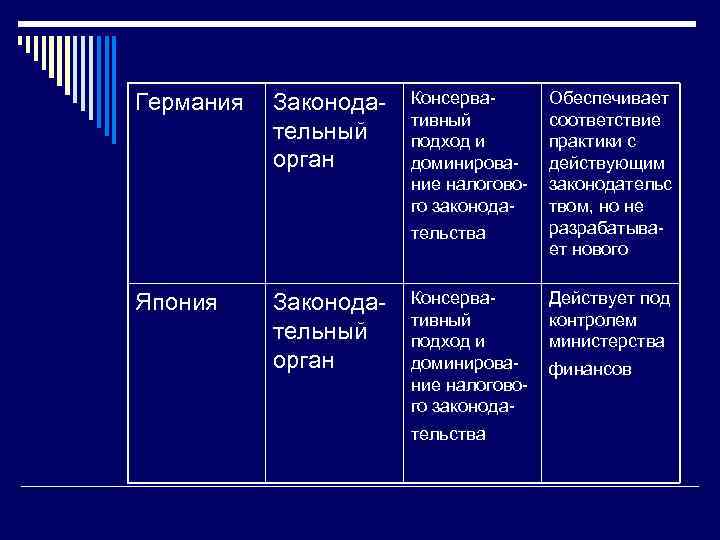 | Германия | Законодательный орган | Консервативный подход и доминирование налогового законодательства | Обеспечивает соответствие практики с действующим законодательством, но не разрабатывает нового |
|---|---|---|---|
| Япония | Законодательный орган | Консервативный подход и доминирование налогового законодательства | Действует под контролем министерства финансов |